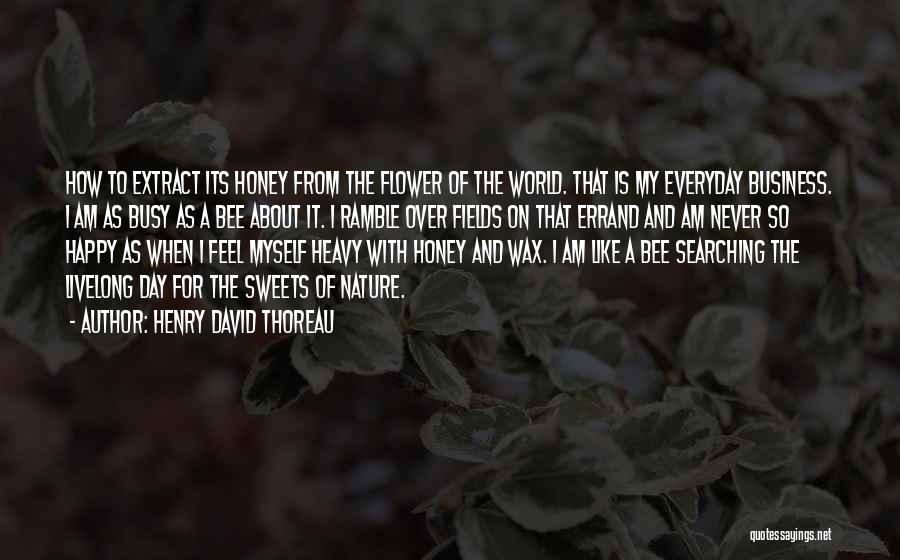 HOW TO EXTRACT ITS HONEY FROM THE FLOWER OF THE WORLD. THAT IS MY EVERYDAY BUSINESS. I AM AS BUSY AS A BEE ABOUT IT. I RAMBLE OVER FIELDS ON THAT ERRAND AND AM NEVER SO HAPPY AS WHEN I FEEL MYSELF HEAVY WITH HONEY AND WAX. I AM LIKE A BEE SEARCHING THE LIVELONG DAY FOR THE SWEETS OF NATURE.

- AUTHOR: HENRY DAVID THOREAU

quotessayings.net